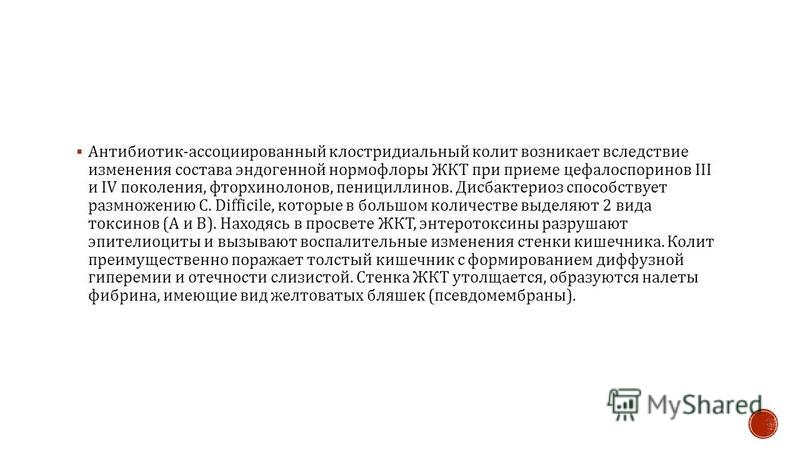 ▪ Антибиотик-ассоциированный клостридиальный колит возникает вследствие изменения состава эндогенной нормофлоры ЖКТ при приеме цефалоспоринов III и IV поколения, фторхинолонов, пенициллинов. Дисбактериоз способствует размножению C. Difficile, которые в большом количестве выделяют 2 вида токсинов (А и В). Находясь в просвете ЖКТ, энтеротоксины разрушают эпителиоциты и вызывают воспалительные изменения стенки кишечника. Колит преимущественно поражает толстый кишечник с формированием диффузной гиперемии и отечности слизистой. Стенка ЖКТ утолщается, образуются налеты фибрина, имеющие вид желтоватых бляшек (псевдомембраны).

MyShared